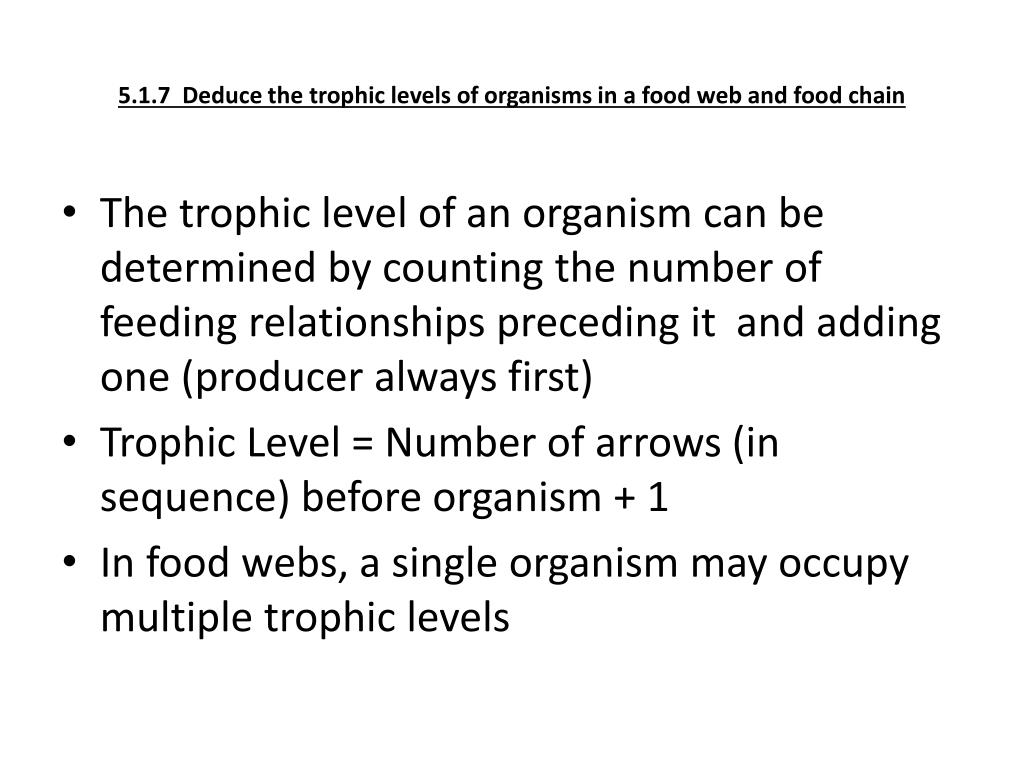 5.1.7 Deduce the trophic levels of organisms in a food web and food chain

• The trophic level of an organism can be determined by counting the number of feeding relationships preceding it and adding one (producer always first)
• Trophic Level = Number of arrows (in sequence) before organism + 1
• In food webs, a single organism may occupy multiple trophic levels